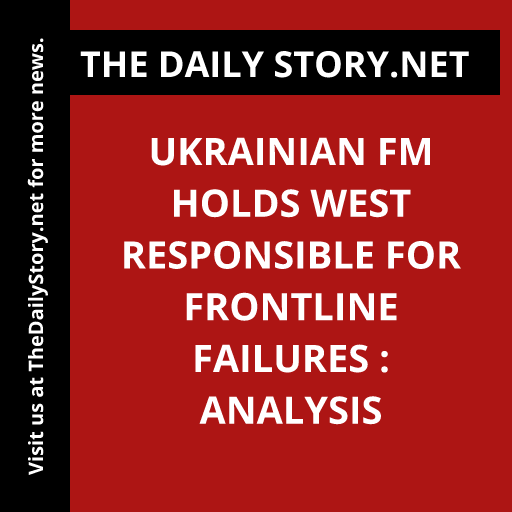 Visit us at TheDailyStory.net for more news.

THE DAILY STORY.NET

UKRAINIAN FM HOLDS WEST RESPONSIBLE FOR FRONTLINE FAILURES : ANALYSIS